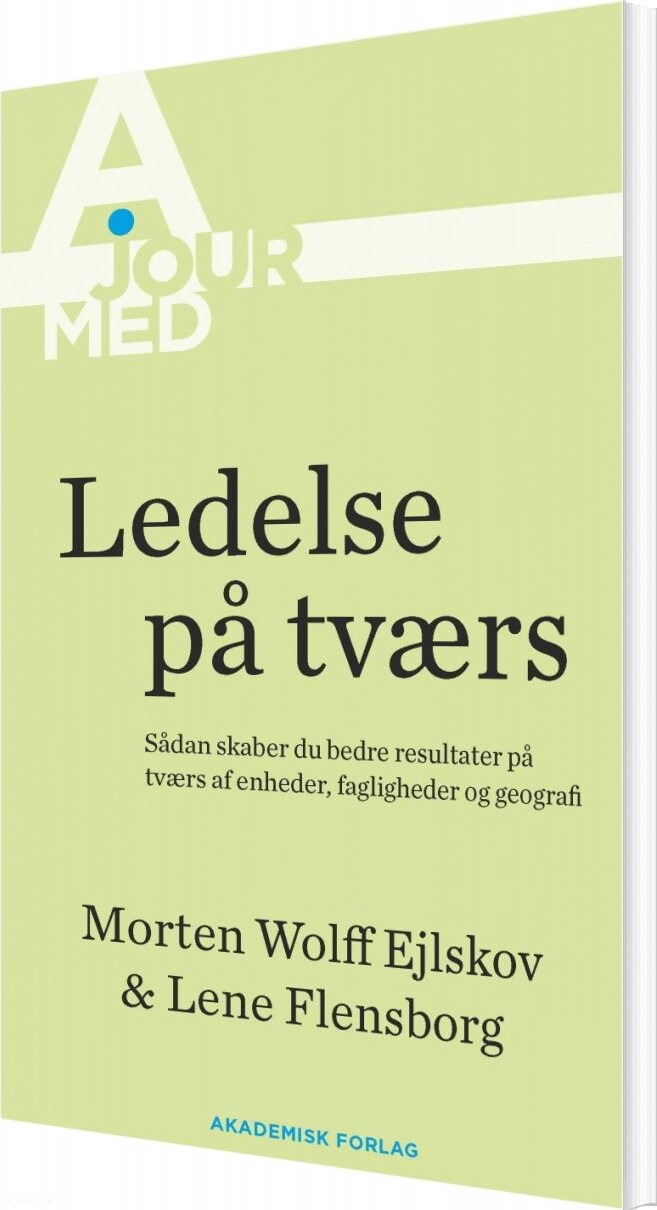 A
JOUR
MED

Ledelse
på tværs

Sådan skaber du bedre resultater på tværs af enheder, fagligheder og geografi

Morten Wolff Ejlskov
& Lene Flensborg

AKADEMISK FORLAG